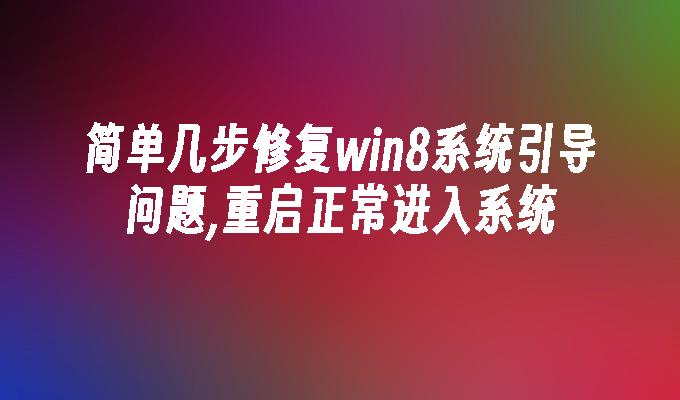 简单几步修复win8系统引导问题,重启正常进入系统